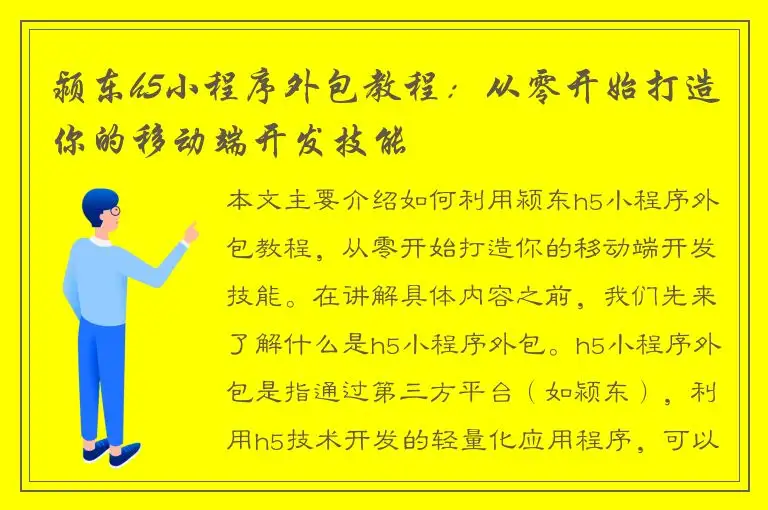 颍东h5小程序外包教程：从零开始打造你的移动端开发技能

本文主要介绍如何利用颍东h5小程序外包教程，从零开始打造你的移动端开发技能。在讲解具体内容之前，我们先来了解什么是h5小程序外包。h5小程序外包是指通过第三方平台（如颍东），利用h5技术开发的轻量化应用程序，可以